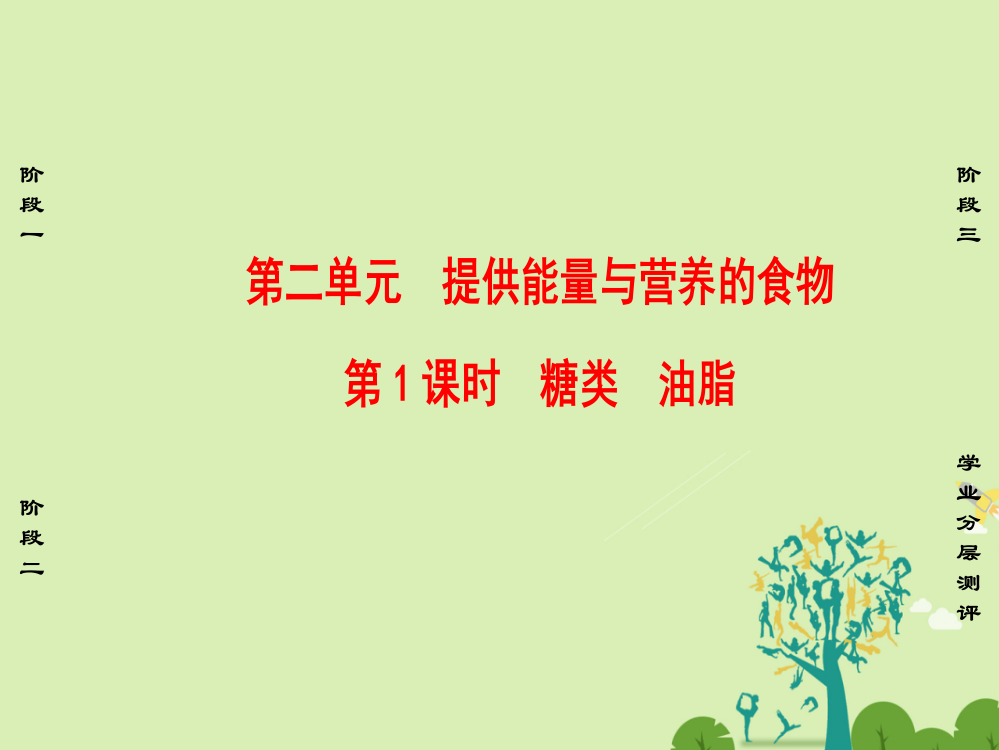 阶段一

阶段二

第二单元　提供能量与营养的食物

第1课时　糖类　油脂

阶段三

学业分层测评